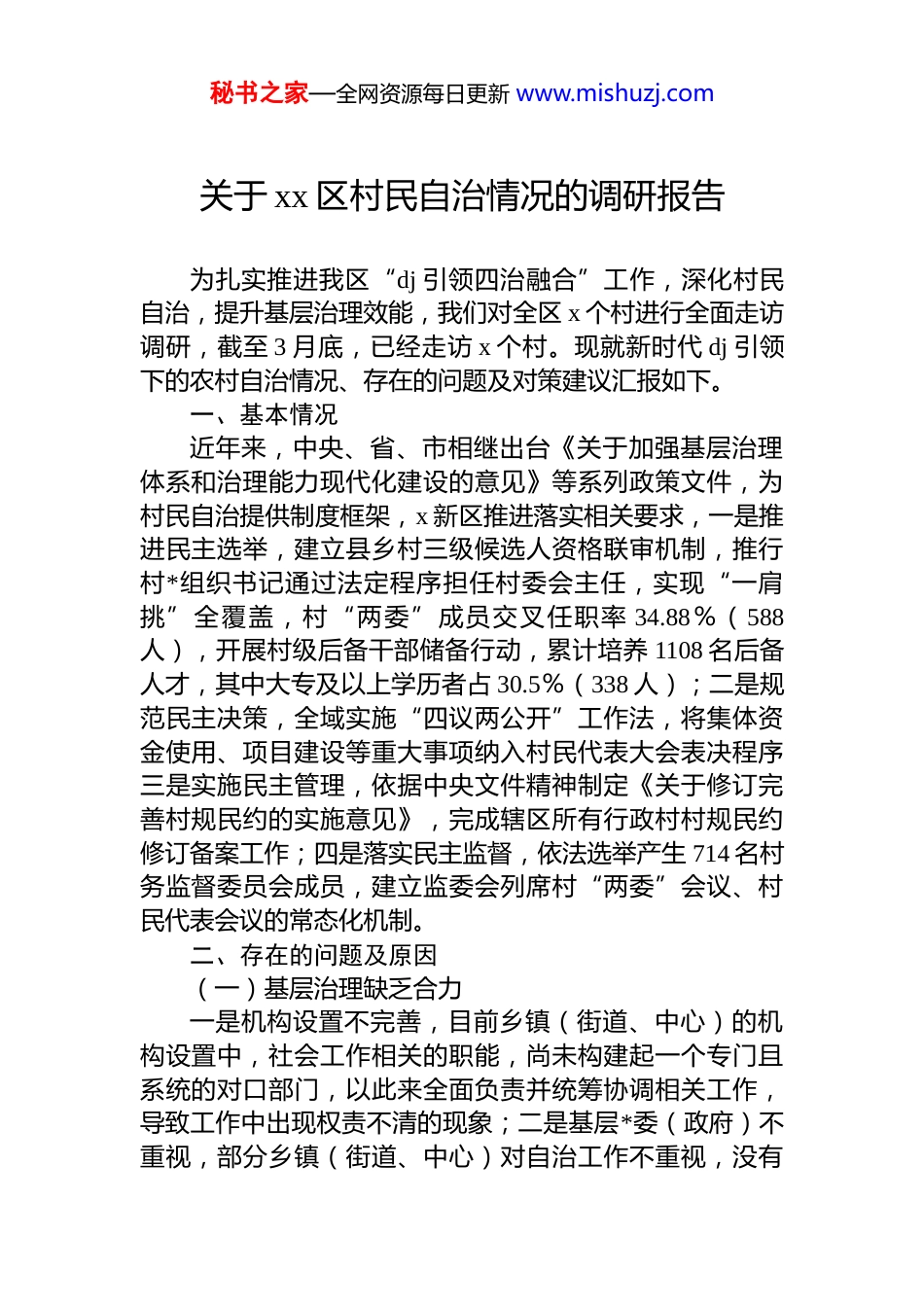 秘书之家—全网资源每日更新 www.mishuzj.com

关于 xx 区村民自治情况的调研报告

为扎实推进我区“dj 引领四治融合”工作，深化村民自治，提升基层治理效能，我们对全区 x 个村进行全面走访调研，截至 3 月底，已经走访 x 个村。现就新时代 dj 引领下的农村自治情况、存在的问题及对策建议汇报如下。

一、基本情况

近年来，中央、省、市相继出台《关于加强基层治理体系和治理能力现代化建设的意见》等系列政策文件，为村民自治提供制度框架，x 新区推进落实相关要求，一是推进民主选举，建立县乡村三级候选人资格联审机制，推行村*组织书记通过法定程序担任村委会主任，实现“一肩挑”全覆盖，村“两委”成员交叉任职率 34.88％（588 人），开展村级后备干部储备行动，累计培养 1108 名后备人才，其中大专及以上学历者占 30.5％（338 人）；二是规范民主决策，全域实施“四议两公开”工作法，将集体资金使用、项目建设等重大事项纳入村民代表大会表决程序三是实施民主管理，依据中央文件精神制定《关于修订完善村规民约的实施意见》，完成辖区所有行政村村规民约修订备案工作；四是落实民主监督，依法选举产生 714 名村务监督委员会成员，建立监委会列席村“两委”会议、村民代表会议的常态化机制。

二、存在的问题及原因

（一）基层治理缺乏合力

一是机构设置不完善，目前乡镇（街道、中心）的机构设置中，社会工作相关的职能，尚未构建起一个专门且系统的对口部门，以此来全面负责并统筹协调相关工作，导致工作中出现权责不清的现象；二是基层*委（政府）不重视，部分乡镇（街道、中心）对自治工作不重视，没有